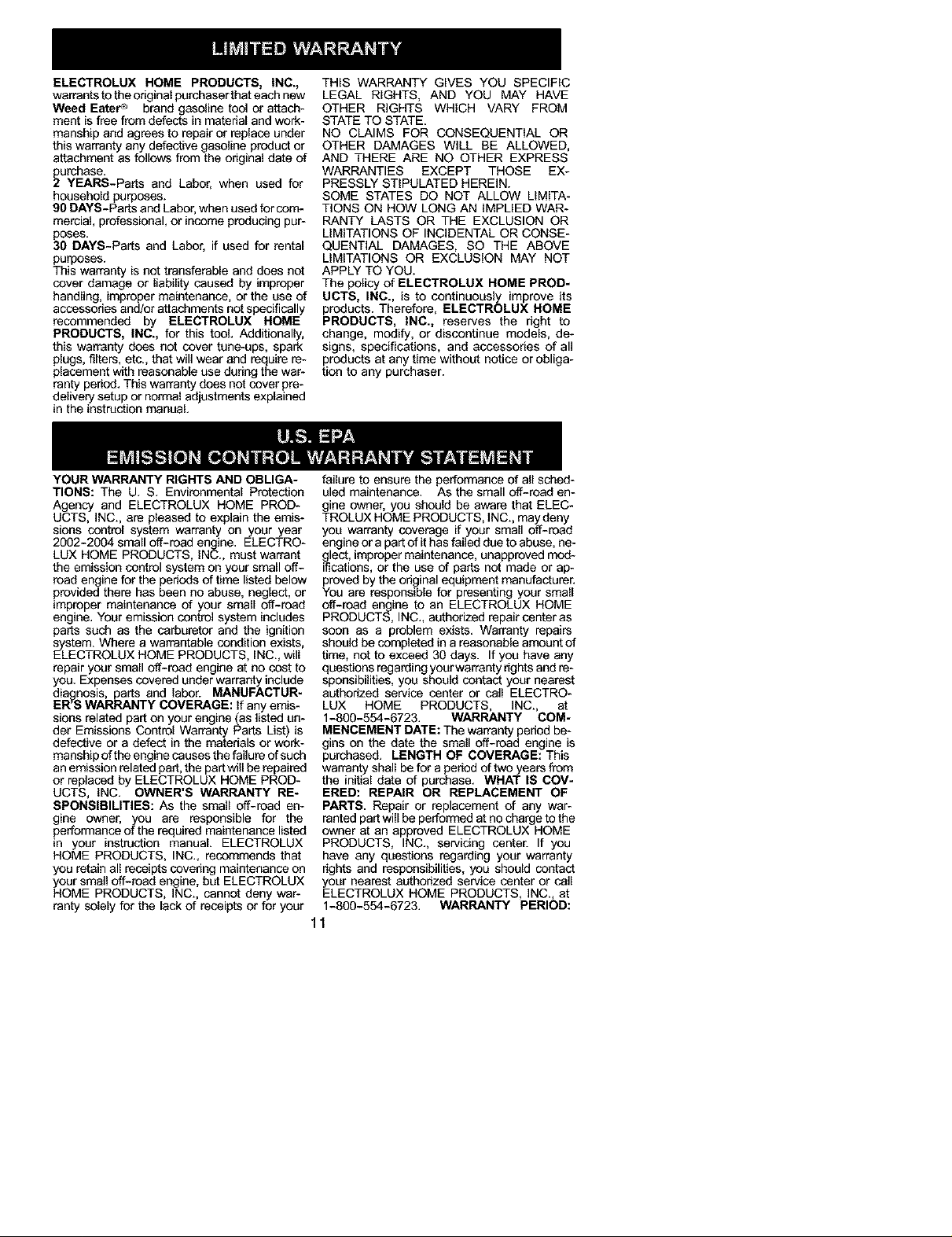 LIMITED WARRANTY

ELECTROLUX HOME PRODUCTS, INC., warrants to the original purchaser that each new Weed Eater® brand gasoline tool or attachment is free from defects in material and workmanship and agrees to repair or replace under this warranty any defective gasoline product or attachment as follows from the original date of purchase.
2 YEARS-Parts and Labor, when used for household purposes.
90 DAYS-Parts and Labor, when used for commercial, professional, or income producing purposes.
30 DAYS-Parts and Labor, if used for rental purposes.
This warranty is not transferable and does not cover damage or liability caused by improper handling, improper maintenance, or the use of accessories and/or attachments not specifically recommended by ELECTROLUX HOME PRODUCTS, INC., for this tool. Additionally, this warranty does not cover tune-ups, spark plugs, filters, etc., that will wear and require replacement with reasonable use during the warranty period. This warranty does not cover predelivery setup or normal adjustments explained in the instruction manual.

THIS WARRANTY GIVES YOU SPECIFIC LEGAL RIGHTS, AND YOU MAY HAVE OTHER RIGHTS WHICH VARY FROM STATE TO STATE.
NO CLAIMS FOR CONSEQUENTIAL OR OTHER DAMAGES WILL BE ALLOWED, AND THERE ARE NO OTHER EXPRESS WARRANTIES EXCEPT THOSE EXPRESSLY STIPULATED HEREIN.
SOME STATES DO NOT ALLOW LIMITATIONS ON HOW LONG AN IMPLIED WARRANTY LASTS OR THE EXCLUSION OR LIMITATIONS OF INCIDENTAL OR CONSEQUENTIAL DAMAGES, SO THE ABOVE LIMITATIONS OR EXCLUSION MAY NOT APPLY TO YOU.
The policy of ELECTROLUX HOME PRODUCTS, INC., is to continuously improve its products. Therefore, ELECTROLUX HOME PRODUCTS, INC., reserves the right to change, modify, or discontinue models, designs, specifications, and accessories of all products at any time without notice or obligation to any purchaser.

U.S. EPA
EMISSION CONTROL WARRANTY STATEMENT

YOUR WARRANTY RIGHTS AND OBLIGATIONS: The U. S. Environmental Protection Agency and ELECTROLUX HOME PRODUCTS, INC., are pleased to explain the emissions control system warranty on your year 2002-2004 small off-road engine. ELECTROLUX HOME PRODUCTS, INC., must warrant the emission control system on your small off-road engine for the periods of time listed below provided there has been no abuse, neglect, or improper maintenance of your small off-road engine. Your emission control system includes parts such as the carburetor and the ignition system. Where a warrantable condition exists, ELECTROLUX HOME PRODUCTS, INC., will repair your small off-road engine at no cost to you. Expenses covered under warranty include diagnosis, parts and labor. MANUFACTURER'S WARRANTY COVERAGE: If any emissions related part on your engine (as listed under Emissions Control Warranty Parts List) is defective or a defect in the materials or workmanship of the engine causes the failure of such an emission related part, the part will be repaired or replaced by ELECTROLUX HOME PRODUCTS, INC. OWNER'S WARRANTY RESPONSIBILITIES: As the small off-road engine owner, you are responsible for the performance of the required maintenance listed in your instruction manual. ELECTROLUX HOME PRODUCTS, INC., recommends that you retain all receipts covering maintenance on your small off-road engine, but ELECTROLUX HOME PRODUCTS, INC., cannot deny warranty solely for the lack of receipts or for your failure to ensure the performance of all scheduled maintenance. As the small off-road engine owner, you should be aware that ELECTROLUX HOME PRODUCTS, INC., may deny you warranty coverage if your small off-road engine or a part of it has failed due to abuse, neglect, improper maintenance, unapproved modifications, or the use of parts not made or approved by the original equipment manufacturer. You are responsible for presenting your small off-road engine to an ELECTROLUX HOME PRODUCTS, INC., authorized repair center as soon as a problem exists. Warranty repairs should be completed in a reasonable amount of time, not to exceed 30 days. If you have any questions regarding your warranty rights and responsibilities, you should contact your nearest authorized service center or call ELECTROLUX HOME PRODUCTS, INC., at 1-800-554-6723. WARRANTY COMMENCEMENT DATE: The warranty period begins on the date the small off-road engine is purchased. LENGTH OF COVERAGE: This warranty shall be for a period of two years from the initial date of purchase. WHAT IS COVERED: REPAIR OR REPLACEMENT OF PARTS. Repair or replacement of any warranted part will be performed at no charge to the owner at an approved ELECTROLUX HOME PRODUCTS, INC., servicing center. If you have any questions regarding your warranty rights and responsibilities, you should contact your nearest authorized service center or call ELECTROLUX HOME PRODUCTS, INC., at 1-800-554-6723. WARRANTY PERIOD:

11